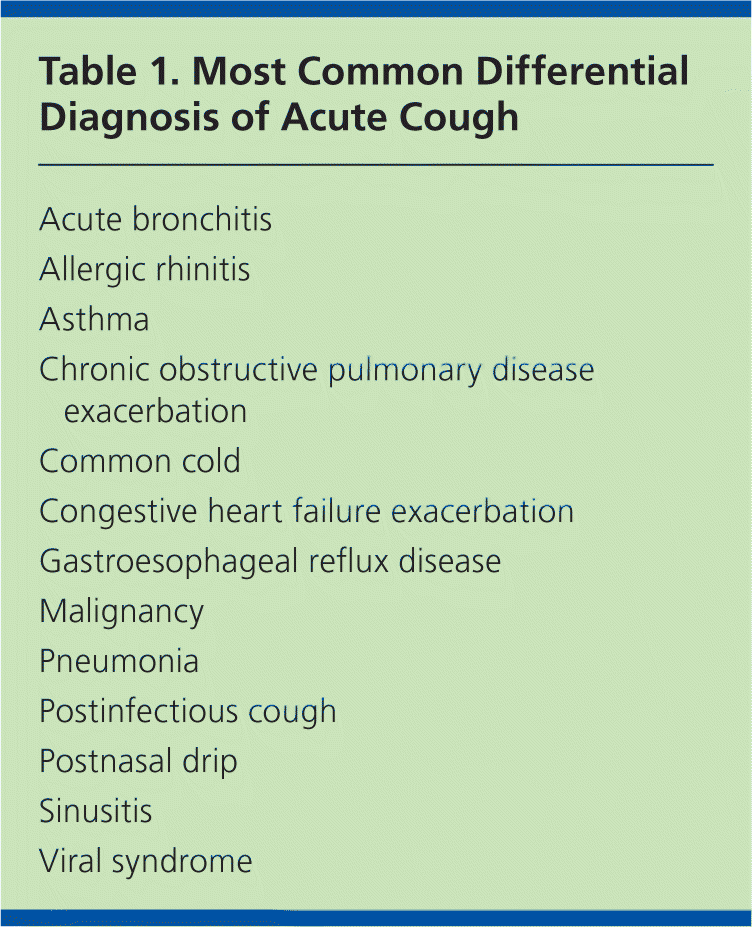 Table 1. Most Common Differential Diagnosis of Acute Cough

Acute bronchitis
Allergic rhinitis
Asthma
Chronic obstructive pulmonary disease exacerbation
Common cold
Congestive heart failure exacerbation
Gastroesophageal reflux disease
Malignancy
Pneumonia
Postinfectious cough
Postnasal drip
Sinusitis
Viral syndrome